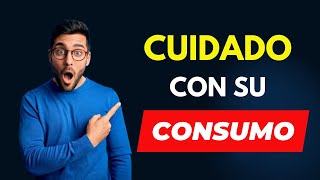 CUIDADO
CON SU
CONSUMO